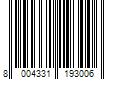 8 004331 193006